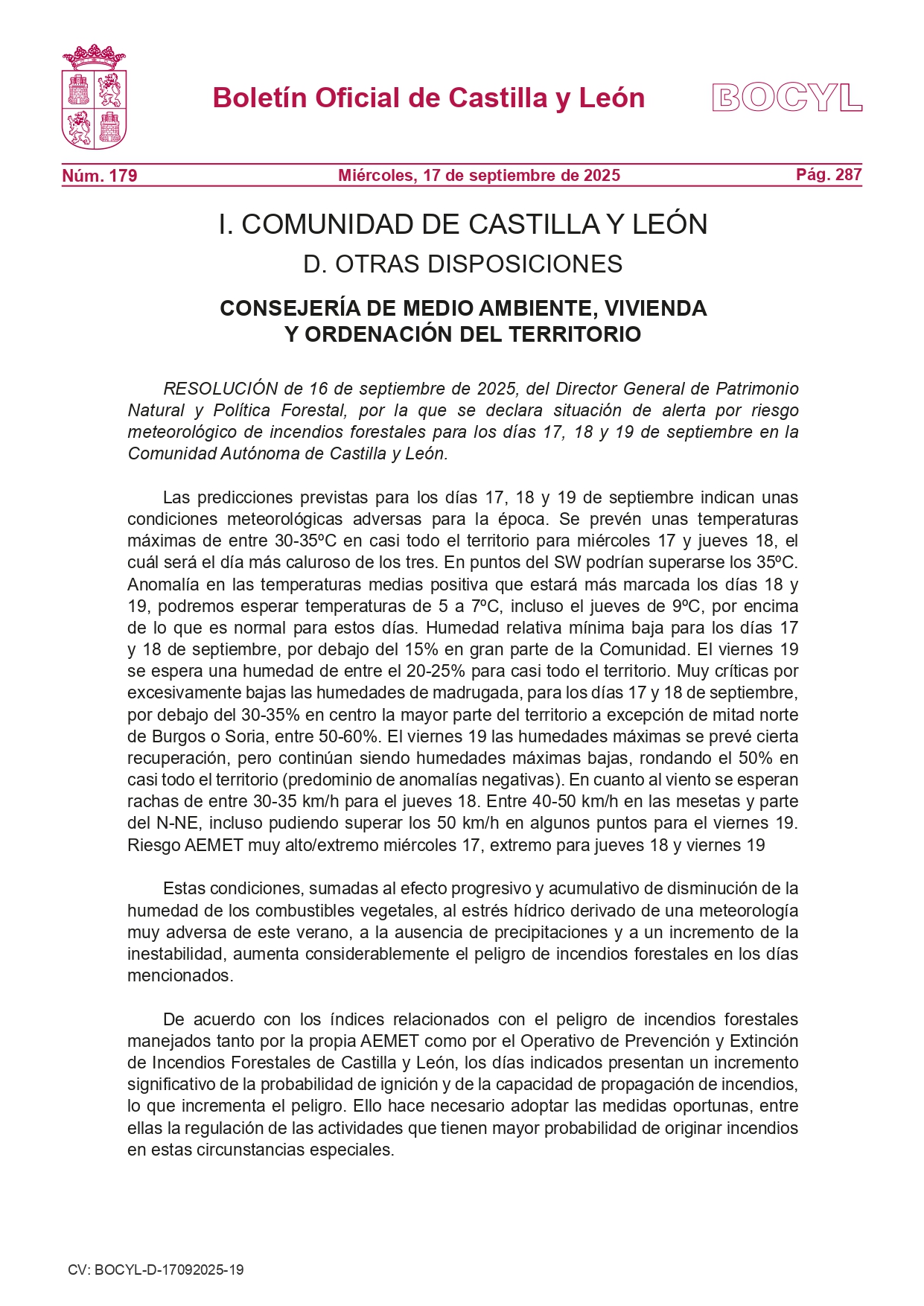 Boletín Oficial de Castilla y León

BOCYL

Núm. 179

Miércoles, 17 de septiembre de 2025

Pág. 287

I. COMUNIDAD DE CASTILLA Y LEÓN

D. OTRAS DISPOSICIONES

CONSEJERÍA DE MEDIO AMBIENTE, VIVIENDA Y ORDENACIÓN DEL TERRITORIO

RESOLUCIÓN de 16 de septiembre de 2025, del Director General de Patrimonio Natural y Política Forestal, por la que se declara situación de alerta por riesgo meteorológico de incendios forestales para los días 17, 18 y 19 de septiembre en la Comunidad Autónoma de Castilla y León.

Las predicciones previstas para los días 17, 18 y 19 de septiembre indican unas condiciones meteorológicas adversas para la época. Se prevén unas temperaturas máximas de entre 30-35ºC en casi todo el territorio para miércoles 17 y jueves 18, el cuál será el día más caluroso de los tres. En puntos del SW podrían superarse los 35ºC. Anomalía en las temperaturas medias positiva que estará más marcada los días 18 y 19, podremos esperar temperaturas de 5 a 7ºC, incluso el jueves de 9ºC, por encima de lo que es normal para estos días. Humedad relativa mínima baja para los días 17 y 18 de septiembre, por debajo del 15% en gran parte de la Comunidad. El viernes 19 se espera una humedad de entre el 20-25% para casi todo el territorio. Muy críticas por excesivamente bajas las humedades de madrugada, para los días 17 y 18 de septiembre, por debajo del 30-35% en centro la mayor parte del territorio a excepción de mitad norte de Burgos o Soria, entre 50-60%. El viernes 19 las humedades máximas se prevé cierta recuperación, pero continúan siendo humedades máximas bajas, rondando el 50% en casi todo el territorio (predominio de anomalías negativas). En cuanto al viento se esperan rachas de entre 30-35 km/h para el jueves 18. Entre 40-50 km/h en las mesetas y parte del N-NE, incluso pudiendo superar los 50 km/h en algunos puntos para el viernes 19. Riesgo AEMET muy alto/extremo miércoles 17, extremo para jueves 18 y viernes 19

Estas condiciones, sumadas al efecto progresivo y acumulativo de disminución de la humedad de los combustibles vegetales, al estrés hídrico derivado de una meteorología muy adversa de este verano, a la ausencia de precipitaciones y a un incremento de la inestabilidad, aumenta considerablemente el peligro de incendios forestales en los días mencionados.

De acuerdo con los índices relacionados con el peligro de incendios forestales manejados tanto por la propia AEMET como por el Operativo de Prevención y Extinción de Incendios Forestales de Castilla y León, los días indicados presentan un incremento significativo de la probabilidad de ignición y de la capacidad de propagación de incendios, lo que incrementa el peligro. Ello hace necesario adoptar las medidas oportunas, entre ellas la regulación de las actividades que tienen mayor probabilidad de originar incendios en estas circunstancias especiales.

CV: BOCYL-D-17092025-19